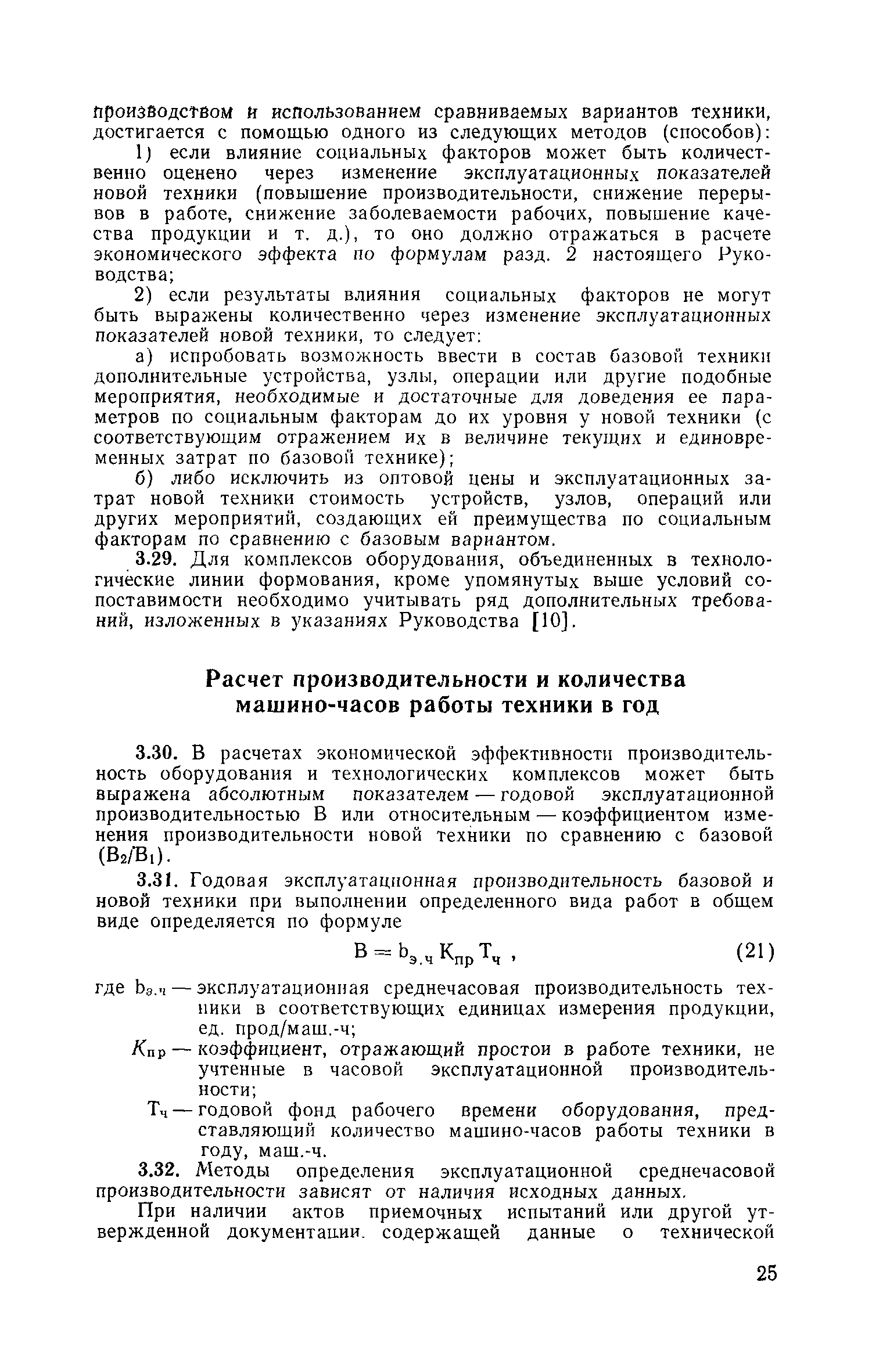 производством и использованием сравниваемых вариантов техники, достигается с помощью одного из следующих методов (способов):

1) если влияние социальных факторов может быть количественно оценено через изменение эксплуатационных показателей новой техники (повышение производительности, снижение перерывов в работе, снижение заболеваемости рабочих, повышение качества продукции и т. д.), то оно должно отражаться в расчете экономического эффекта по формулам разд. 2 настоящего Руководства;

2) если результаты влияния социальных факторов не могут быть выражены количественно через изменение эксплуатационных показателей новой техники, то следует:

а) испробовать возможность ввести в состав базовой техники дополнительные устройства, узлы, операции или другие подобные мероприятия, необходимые и достаточные для доведения ее параметров по социальным факторам до их уровня у новой техники (с соответствующим отражением их в величине текущих и единовременных затрат по базовой технике);

б) либо исключить из оптовой цены и эксплуатационных затрат новой техники стоимость устройств, узлов, операций или других мероприятий, создающих ей преимущества по социальным факторам по сравнению с базовым вариантом.

3.29. Для комплексов оборудования, объединенных в технологические линии формования, кроме упомянутых выше условий сопоставимости необходимо учитывать ряд дополнительных требований, изложенных в указаниях Руководства [10].

Расчет производительности и количества машино-часов работы техники в год

3.30. В расчетах экономической эффективности производительность оборудования и технологических комплексов может быть выражена абсолютным показателем — годовой эксплуатационной производительностью В или относительным — коэффициентом изменения производительности новой техники по сравнению с базовой ($В_2/В_1$).

3.31. Годовая эксплуатационная производительность базовой и новой техники при выполнении определенного вида работ в общем виде определяется по формуле

$В = b_{э.ч} К_{пр} Т_ч$ , (21)

где $b_{э.ч}$ — эксплуатационная среднечасовая производительность техники в соответствующих единицах измерения продукции, ед. прод/маш.-ч;

$К_{пр}$ — коэффициент, отражающий простои в работе техники, не учтенные в часовой эксплуатационной производительности;

$Т_ч$ — годовой фонд рабочего времени оборудования, представляющий количество машино-часов работы техники в году, маш.-ч.

3.32. Методы определения эксплуатационной среднечасовой производительности зависят от наличия исходных данных.

При наличии актов приемочных испытаний или другой утвержденной документации. содержащей данные о технической

25